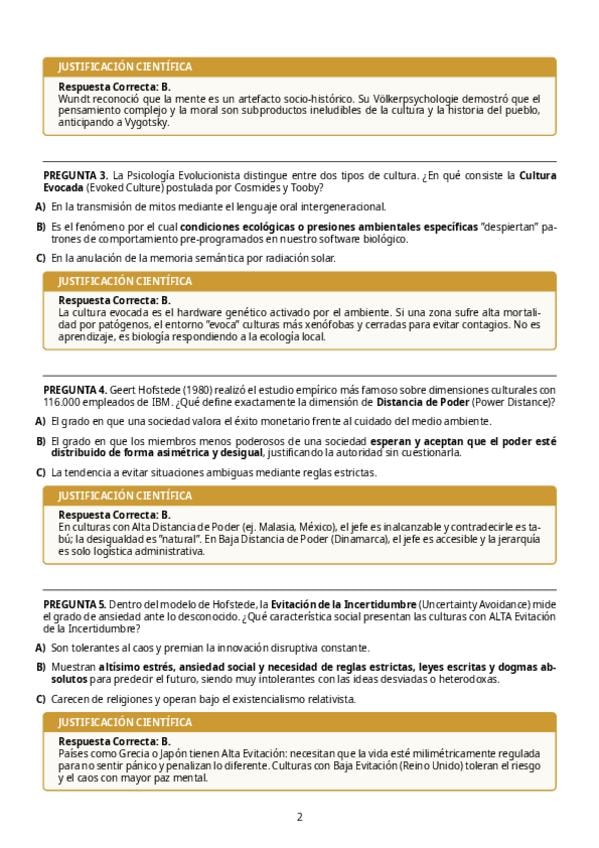 JUSTIFICACIÓN CIENTÍFICA

Respuesta Correcta: B.
Wundt reconoció que la mente es un artefacto socio-histórico. Su Völkerpsychologie demostró que el pensamiento complejo y la moral son subproductos ineludibles de la cultura y la historia del pueblo, anticipando a Vygotsky.

PREGUNTA 3. La Psicología Evolucionista distingue entre dos tipos de cultura. ¿En qué consiste la Cultura Evocada (Evoked Culture) postulada por Cosmides y Tooby?

A) En la transmisión de mitos mediante el lenguaje oral intergeneracional.

B) Es el fenómeno por el cual condiciones ecológicas o presiones ambientales específicas "despiertan" patrones de comportamiento pre-programados en nuestro software biológico.

C) En la anulación de la memoria semántica por radiación solar.

JUSTIFICACIÓN CIENTÍFICA

Respuesta Correcta: B.
La cultura evocada es el hardware genético activado por el ambiente. Si una zona sufre alta mortalidad por patógenos, el entorno "evoca" culturas más xenófobas y cerradas para evitar contagios. No es aprendizaje, es biología respondiendo a la ecología local.

PREGUNTA 4. Geert Hofstede (1980) realizó el estudio empírico más famoso sobre dimensiones culturales con 116.000 empleados de IBM. ¿Qué define exactamente la dimensión de Distancia de Poder (Power Distance)?

A) El grado en que una sociedad valora el éxito monetario frente al cuidado del medio ambiente.

B) El grado en que los miembros menos poderosos de una sociedad esperan y aceptan que el poder esté distribuido de forma asimétrica y desigual, justificando la autoridad sin cuestionarla.

C) La tendencia a evitar situaciones ambiguas mediante reglas estrictas.

JUSTIFICACIÓN CIENTÍFICA

Respuesta Correcta: B.
En culturas con Alta Distancia de Poder (ej. Malasia, México), el jefe es inalcanzable y contradecirle es tabú; la desigualdad es "natural". En Baja Distancia de Poder (Dinamarca), el jefe es accesible y la jerarquía es solo logística administrativa.

PREGUNTA 5. Dentro del modelo de Hofstede, la Evitación de la Incertidumbre (Uncertainty Avoidance) mide el grado de ansiedad ante lo desconocido. ¿Qué característica social presentan las culturas con ALTA Evitación de la Incertidumbre?

A) Son tolerantes al caos y premian la innovación disruptiva constante.

B) Muestran altísimo estrés, ansiedad social y necesidad de reglas estrictas, leyes escritas y dogmas absolutos para predecir el futuro, siendo muy intolerantes con las ideas desviadas o heterodoxas.

C) Carecen de religiones y operan bajo el existencialismo relativista.

JUSTIFICACIÓN CIENTÍFICA

Respuesta Correcta: B.
Países como Grecia o Japón tienen Alta Evitación: necesitan que la vida esté milimétricamente regulada para no sentir pánico y penalizan lo diferente. Culturas con Baja Evitación (Reino Unido) toleran el riesgo y el caos con mayor paz mental.

2